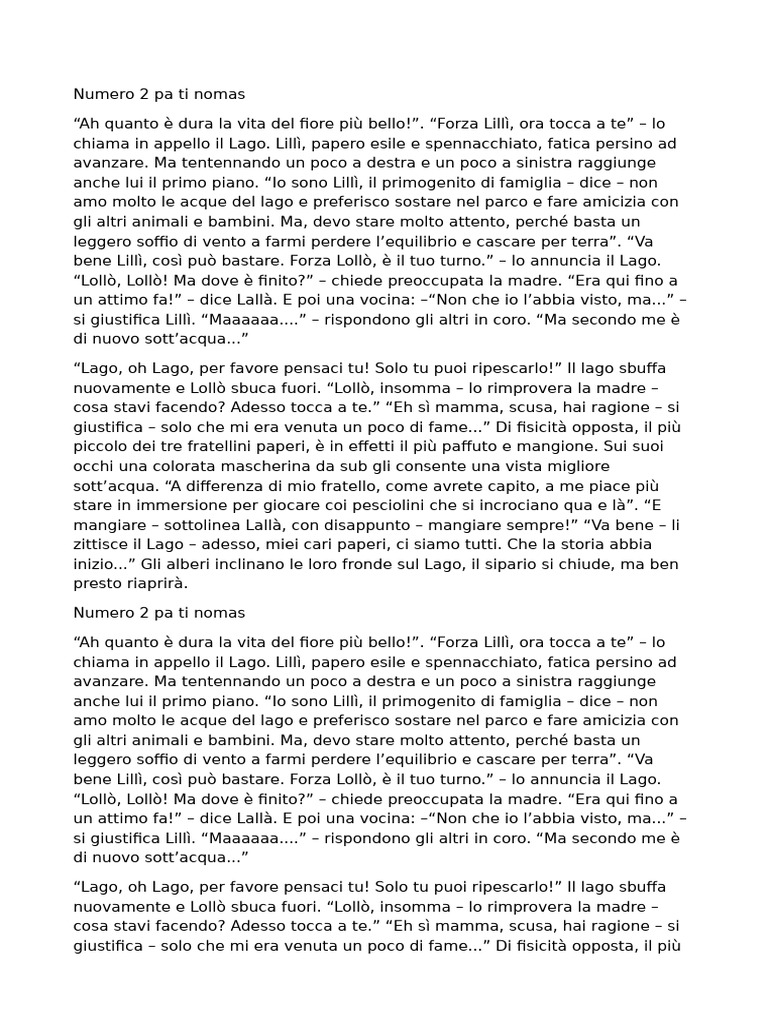 Numero 2 pa ti nomas

“Ah quanto è dura la vita del fiore più bello!”. “Forza Lillì, ora tocca a te” – lo chiama in appello il Lago. Lillì, papero esile e spennacchiato, fatica persino ad avanzare. Ma tentennando un poco a destra e un poco a sinistra raggiunge anche lui il primo piano. “Io sono Lillì, il primogenito di famiglia – dice – non amo molto le acque del lago e preferisco sostare nel parco e fare amicizia con gli altri animali e bambini. Ma, devo stare molto attento, perché basta un leggero soffio di vento a farmi perdere l’equilibrio e cascare per terra”. “Va bene Lillì, così può bastare. Forza Lollò, è il tuo turno.” – lo annuncia il Lago. “Lollò, Lollò! Ma dove è finito?” – chiede preoccupata la madre. “Era qui fino a un attimo fa!” – dice Lallà. E poi una vocina: –“Non che io l’abbia visto, ma...” – si giustifica Lillì. “Maaaaaa....” – rispondono gli altri in coro. “Ma secondo me è di nuovo sott’acqua...”

“Lago, oh Lago, per favore pensaci tu! Solo tu puoi ripescarlo!” Il lago sbuffa nuovamente e Lollò sbuca fuori. “Lollò, insomma – lo rimprovera la madre – cosa stavi facendo? Adesso tocca a te.” “Eh sì mamma, scusa, hai ragione – si giustifica – solo che mi era venuta un poco di fame...” Di fisicità opposta, il più piccolo dei tre fratellini paperi, è in effetti il più paffuto e mangione. Sui suoi occhi una colorata mascherina da sub gli consente una vista migliore sott’acqua. “A differenza di mio fratello, come avrete capito, a me piace più stare in immersione per giocare coi pesciolini che si incrociano qua e là”. “E mangiare – sottolinea Lallà, con disappunto – mangiare sempre!” “Va bene – li zittisce il Lago – adesso, miei cari paperi, ci siamo tutti. Che la storia abbia inizio...” Gli alberi inclinano le loro fronde sul Lago, il sipario si chiude, ma ben presto riaprirà.

Numero 2 pa ti nomas

“Ah quanto è dura la vita del fiore più bello!”. “Forza Lillì, ora tocca a te” – lo chiama in appello il Lago. Lillì, papero esile e spennacchiato, fatica persino ad avanzare. Ma tentennando un poco a destra e un poco a sinistra raggiunge anche lui il primo piano. “Io sono Lillì, il primogenito di famiglia – dice – non amo molto le acque del lago e preferisco sostare nel parco e fare amicizia con gli altri animali e bambini. Ma, devo stare molto attento, perché basta un leggero soffio di vento a farmi perdere l’equilibrio e cascare per terra”. “Va bene Lillì, così può bastare. Forza Lollò, è il tuo turno.” – lo annuncia il Lago. “Lollò, Lollò! Ma dove è finito?” – chiede preoccupata la madre. “Era qui fino a un attimo fa!” – dice Lallà. E poi una vocina: –“Non che io l’abbia visto, ma...” – si giustifica Lillì. “Maaaaaa....” – rispondono gli altri in coro. “Ma secondo me è di nuovo sott’acqua...”

“Lago, oh Lago, per favore pensaci tu! Solo tu puoi ripescarlo!” Il lago sbuffa nuovamente e Lollò sbuca fuori. “Lollò, insomma – lo rimprovera la madre – cosa stavi facendo? Adesso tocca a te.” “Eh sì mamma, scusa, hai ragione – si giustifica – solo che mi era venuta un poco di fame...” Di fisicità opposta, il più